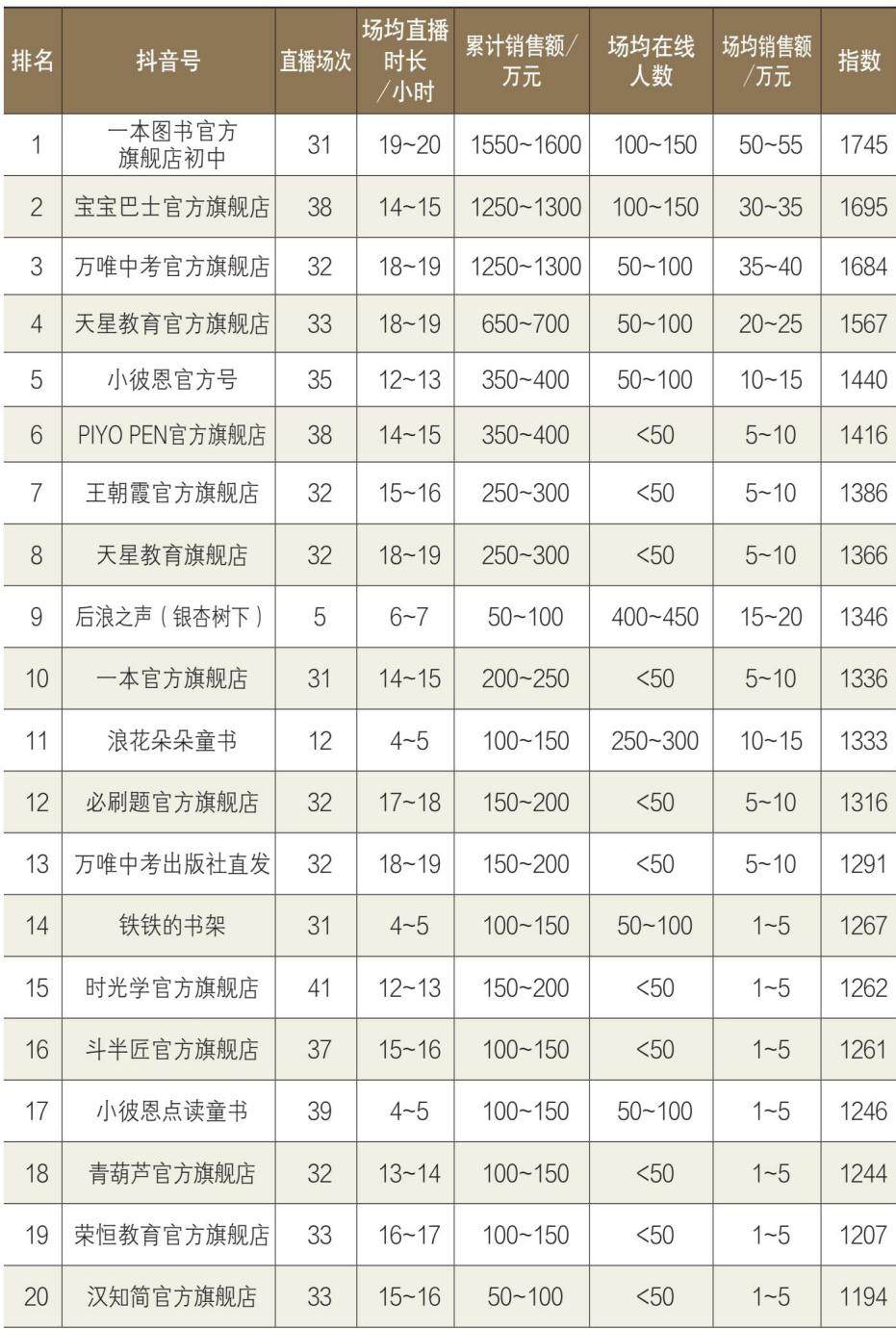 | 排名 | 抖音号 | 直播场次 | 场均直播时长/小时 | 累计销售额/万元 | 场均在线人数 | 场均销售额/万元 | 指数 |
|---|---|---|---|---|---|---|---|
| 1 | 一本图书官方旗舰店初中 | 31 | 19~20 | 1550~1600 | 100~150 | 50~55 | 1745 |
| 2 | 宝宝巴士官方旗舰店 | 38 | 14~15 | 1250~1300 | 100~150 | 30~35 | 1695 |
| 3 | 万唯中考官方旗舰店 | 32 | 18~19 | 1250~1300 | 50~100 | 35~40 | 1684 |
| 4 | 天星教育官方旗舰店 | 33 | 18~19 | 650~700 | 50~100 | 20~25 | 1567 |
| 5 | 小彼恩官方号 | 35 | 12~13 | 350~400 | 50~100 | 10~15 | 1440 |
| 6 | PIYO PEN官方旗舰店 | 38 | 14~15 | 350~400 | <50 | 5~10 | 1416 |
| 7 | 王朝霞官方旗舰店 | 32 | 15~16 | 250~300 | <50 | 5~10 | 1386 |
| 8 | 天星教育旗舰店 | 32 | 18~19 | 250~300 | <50 | 5~10 | 1366 |
| 9 | 后浪之声（银杏树下） | 5 | 6~7 | 50~100 | 400~450 | 15~20 | 1346 |
| 10 | 一本官方旗舰店 | 31 | 14~15 | 200~250 | <50 | 5~10 | 1336 |
| 11 | 浪花朵朵童书 | 12 | 4~5 | 100~150 | 250~300 | 10~15 | 1333 |
| 12 | 必刷题官方旗舰店 | 32 | 17~18 | 150~200 | <50 | 5~10 | 1316 |
| 13 | 万唯中考出版社直发 | 32 | 18~19 | 150~200 | <50 | 5~10 | 1291 |
| 14 | 铁铁的书架 | 31 | 4~5 | 100~150 | 50~100 | 1~5 | 1267 |
| 15 | 时光学官方旗舰店 | 41 | 12~13 | 150~200 | <50 | 1~5 | 1262 |
| 16 | 斗半匠官方旗舰店 | 37 | 15~16 | 100~150 | <50 | 1~5 | 1261 |
| 17 | 小彼恩点读童书 | 39 | 4~5 | 100~150 | 50~100 | 1~5 | 1246 |
| 18 | 青葫芦官方旗舰店 | 32 | 13~14 | 100~150 | <50 | 1~5 | 1244 |
| 19 | 荣恒教育官方旗舰店 | 33 | 16~17 | 100~150 | <50 | 1~5 | 1207 |
| 20 | 汉知简官方旗舰店 | 33 | 15~16 | 50~100 | <50 | 1~5 | 1194 |